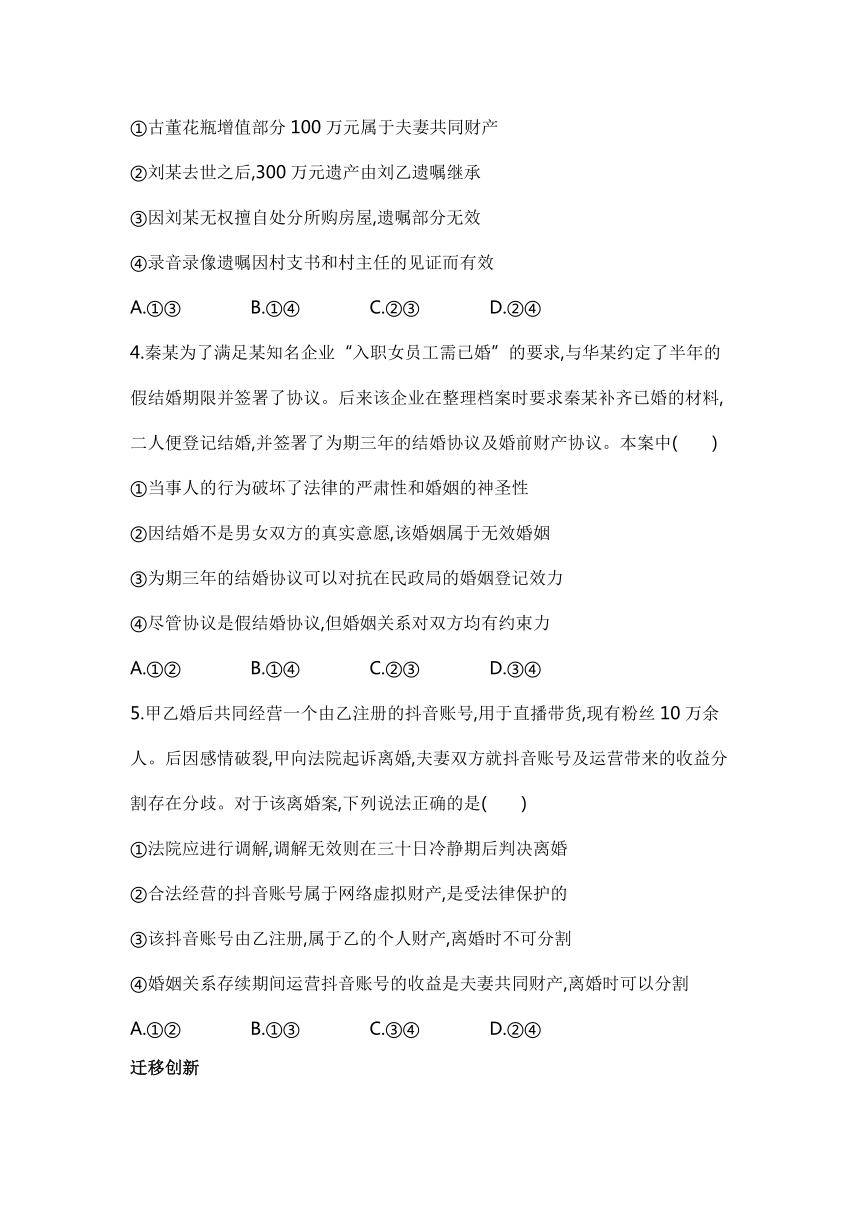 ①古董花瓶增值部分 100 万元属于夫妻共同财产

②刘某去世之后,300 万元遗产由刘乙遗嘱继承

③因刘某无权擅自处分所购房屋,遗嘱部分无效

④录音录像遗嘱因村支书和村主任的见证而有效

A.①③　　B.①④　　C.②③　　D.②④

4.秦某为了满足某知名企业“入职女员工需已婚”的要求,与华某约定了半年的假结婚期限并签署了协议。后来该企业在整理档案时要求秦某补齐已婚的材料,二人便登记结婚,并签署了为期三年的结婚协议及婚前财产协议。本案中(　　)

①当事人的行为破坏了法律的严肃性和婚姻的神圣性

②因结婚不是男女双方的真实意愿,该婚姻属于无效婚姻

③为期三年的结婚协议可以对抗在民政局的婚姻登记效力

④尽管协议是假结婚协议,但婚姻关系对双方均有约束力

A.①②　　B.①④　　C.②③　　D.③④

5.甲乙婚后共同经营一个由乙注册的抖音账号,用于直播带货,现有粉丝 10 万余人。后因感情破裂,甲向法院起诉离婚,夫妻双方就抖音账号及运营带来的收益分割存在分歧。对于该离婚案,下列说法正确的是(　　)

①法院应进行调解,调解无效则在三十日冷静期后判决离婚

②合法经营的抖音账号属于网络虚拟财产,是受法律保护的

③该抖音账号由乙注册,属于乙的个人财产,离婚时不可分割

④婚姻关系存续期间运营抖音账号的收益是夫妻共同财产,离婚时可以分割

A.①②　　B.①③　　C.③④　　D.②④

迁移创新